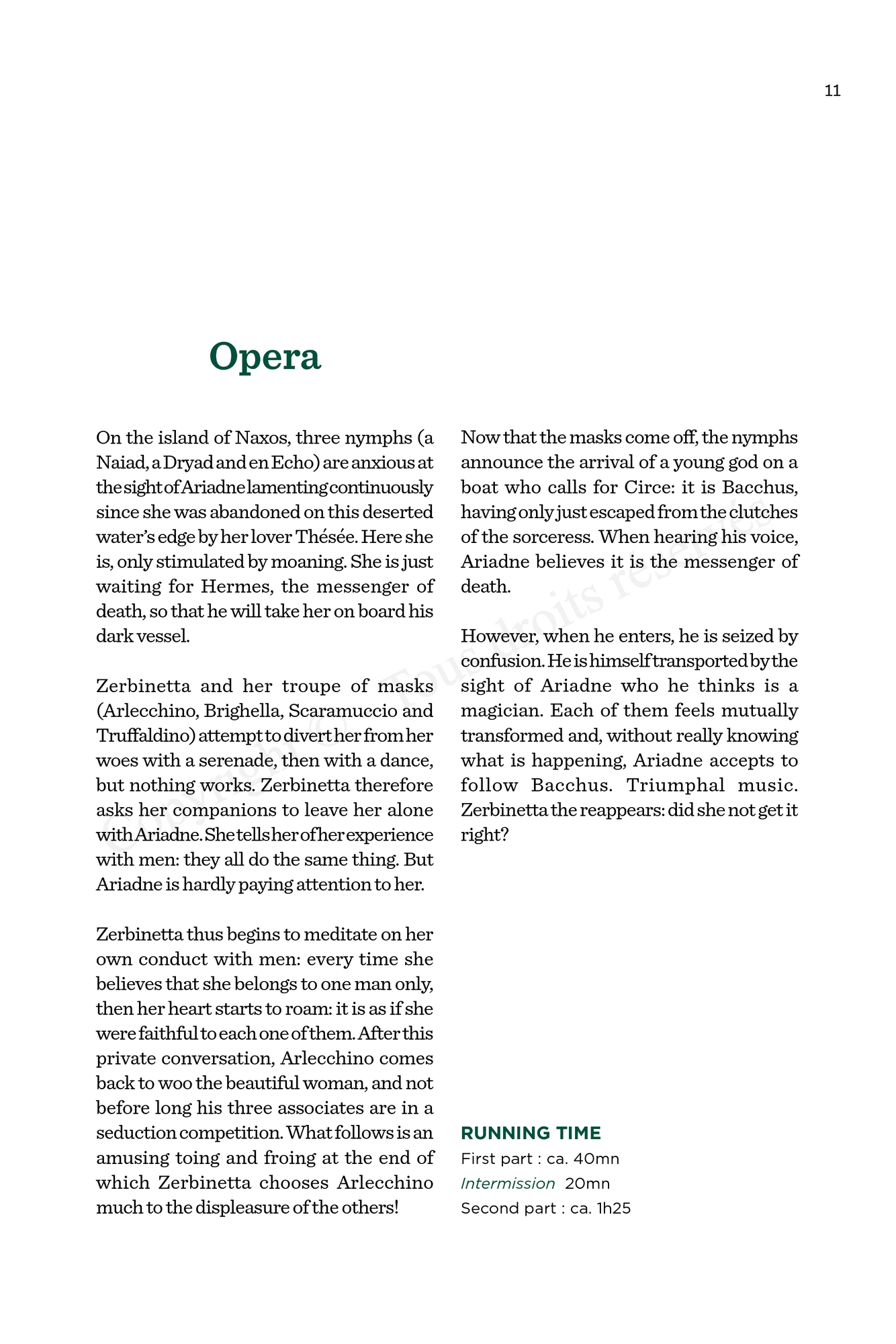 11

Opera

On the island of Naxos, three nymphs (a Naiad, a Dryad and en Echo) are anxious at the sight of Ariadne lamenting continuously since she was abandoned on this deserted water's edge by her lover Thésée. Here she is, only stimulated by moaning. She is just waiting for Hermes, the messenger of death, so that he will take her on board his dark vessel.

Zerbinetta and her troupe of masks (Arlecchino, Brighella, Scaramuccio and Truffaldino) attempt to divert her from her woes with a serenade, then with a dance, but nothing works. Zerbinetta therefore asks her companions to leave her alone with Ariadne. She tells her of her experience with men: they all do the same thing. But Ariadne is hardly paying attention to her.

Zerbinetta thus begins to meditate on her own conduct with men: every time she believes that she belongs to one man only, then her heart starts to roam: it is as if she were faithful to each one of them. After this private conversation, Arlecchino comes back to woo the beautiful woman, and not before long his three associates are in a seduction competition. What follows is an amusing toing and froing at the end of which Zerbinetta chooses Arlecchino much to the displeasure of the others!

Now that the masks come off, the nymphs announce the arrival of a young god on a boat who calls for Circe: it is Bacchus, having only just escaped from the clutches of the sorceress. When hearing his voice, Ariadne believes it is the messenger of death.

However, when he enters, he is seized by confusion. He is himself transported by the sight of Ariadne who he thinks is a magician. Each of them feels mutually transformed and, without really knowing what is happening, Ariadne accepts to follow Bacchus. Triumphal music. Zerbinetta the reappears: did she not get it right?

RUNNING TIME
First part : ca. 40mn
Intermission 20mn
Second part : ca. 1h25

Copyright © Tous droits réservés